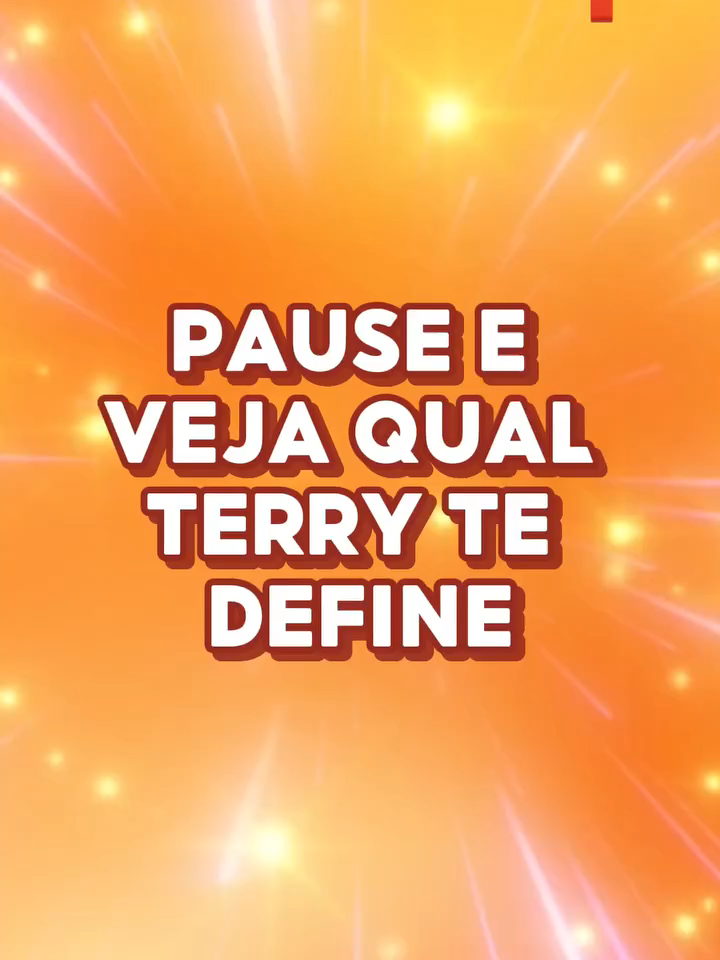 PAUSE E VEJA QUAL TERRY TE DEFINE